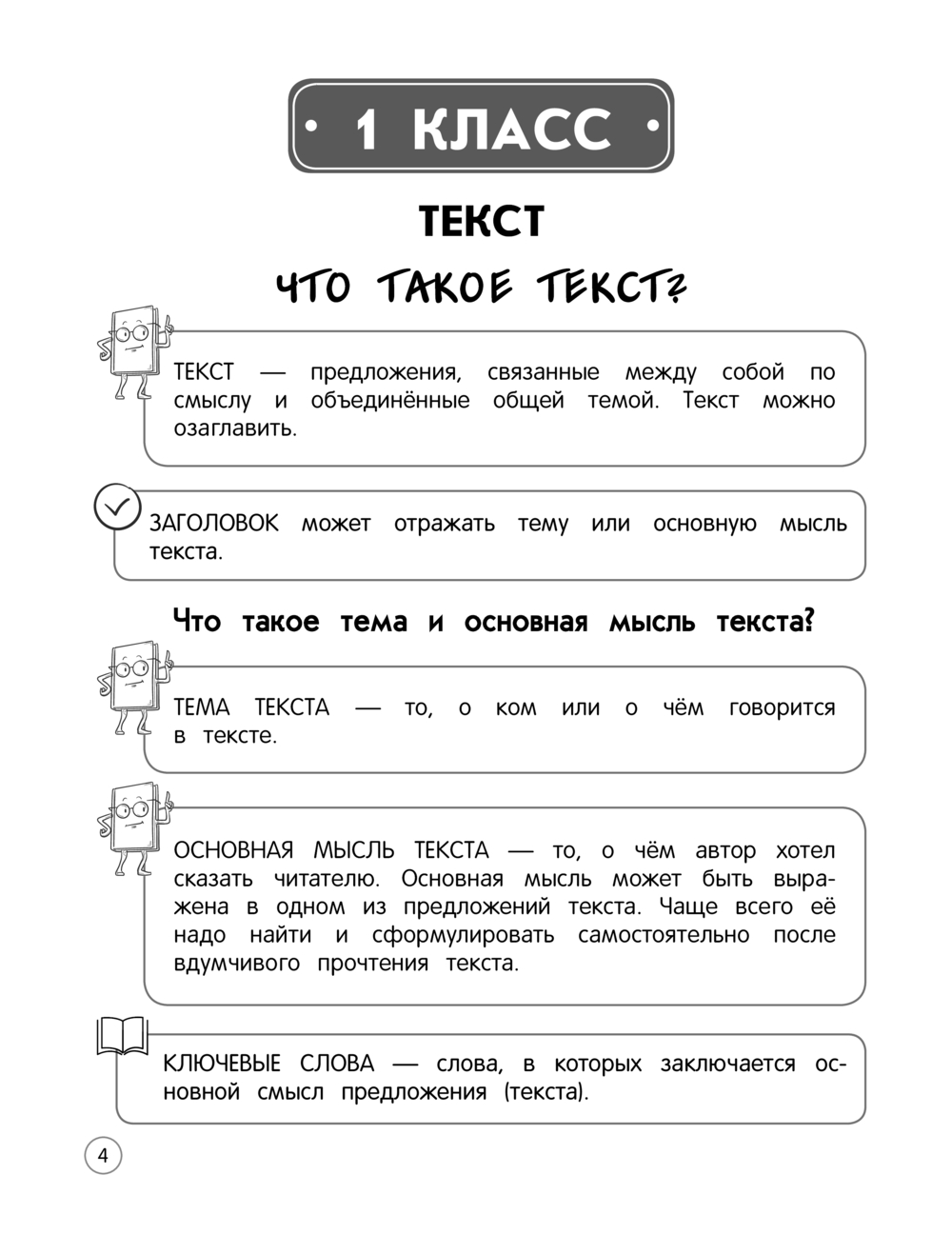 • 1 КЛАСС •

ТЕКСТ

ЧТО ТАКОЕ ТЕКСТ?

ТЕКСТ — предложения, связанные между собой по смыслу и объединённые общей темой. Текст можно озаглавить.

ЗАГОЛОВОК может отражать тему или основную мысль текста.

Что такое тема и основная мысль текста?

ТЕМА ТЕКСТА — то, о ком или о чём говорится в тексте.

ОСНОВНАЯ МЫСЛЬ ТЕКСТА — то, о чём автор хотел сказать читателю. Основная мысль может быть выражена в одном из предложений текста. Чаще всего её надо найти и сформулировать самостоятельно после вдумчивого прочтения текста.

КЛЮЧЕВЫЕ СЛОВА — слова, в которых заключается основной смысл предложения (текста).

4